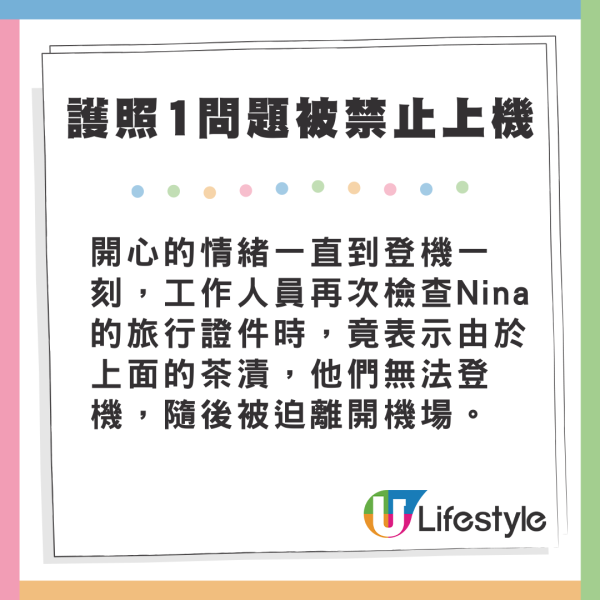 護照1問題被禁止上機

開心的情緒一直到登機一刻，工作人員再次檢查Nina的旅行證件時，竟表示由於上面的茶漬，他們無法登機，隨後被迫離開機場。

U Lifestyle